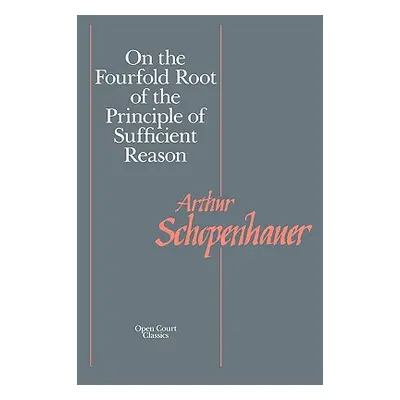 On the Fourfold Root of the Principle of Sufficient Reason

Arthur Schopenhauer

Open Court Classics